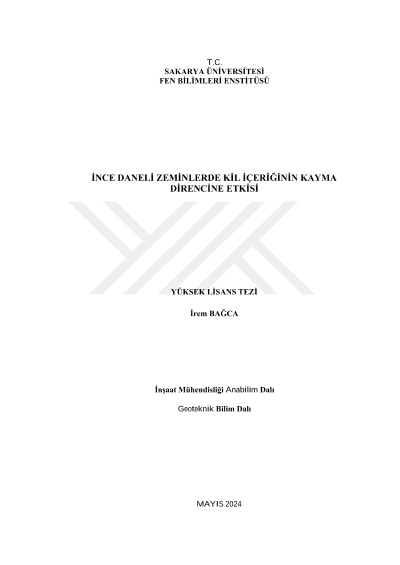 T.C.
SAKARYA ÜNİVERSİTESİ
FEN BİLİMLERİ ENSTİTÜSÜ

İNCE DANELİ ZEMİNLERDE KİL İÇERİĞİNİN KAYMA DİRENCİNE ETKİSİ

YÜKSEK LİSANS TEZİ

İrem BAĞCA

İnşaat Mühendisliği Anabilim Dalı

Geoteknik Bilim Dalı

MAYIS 2024